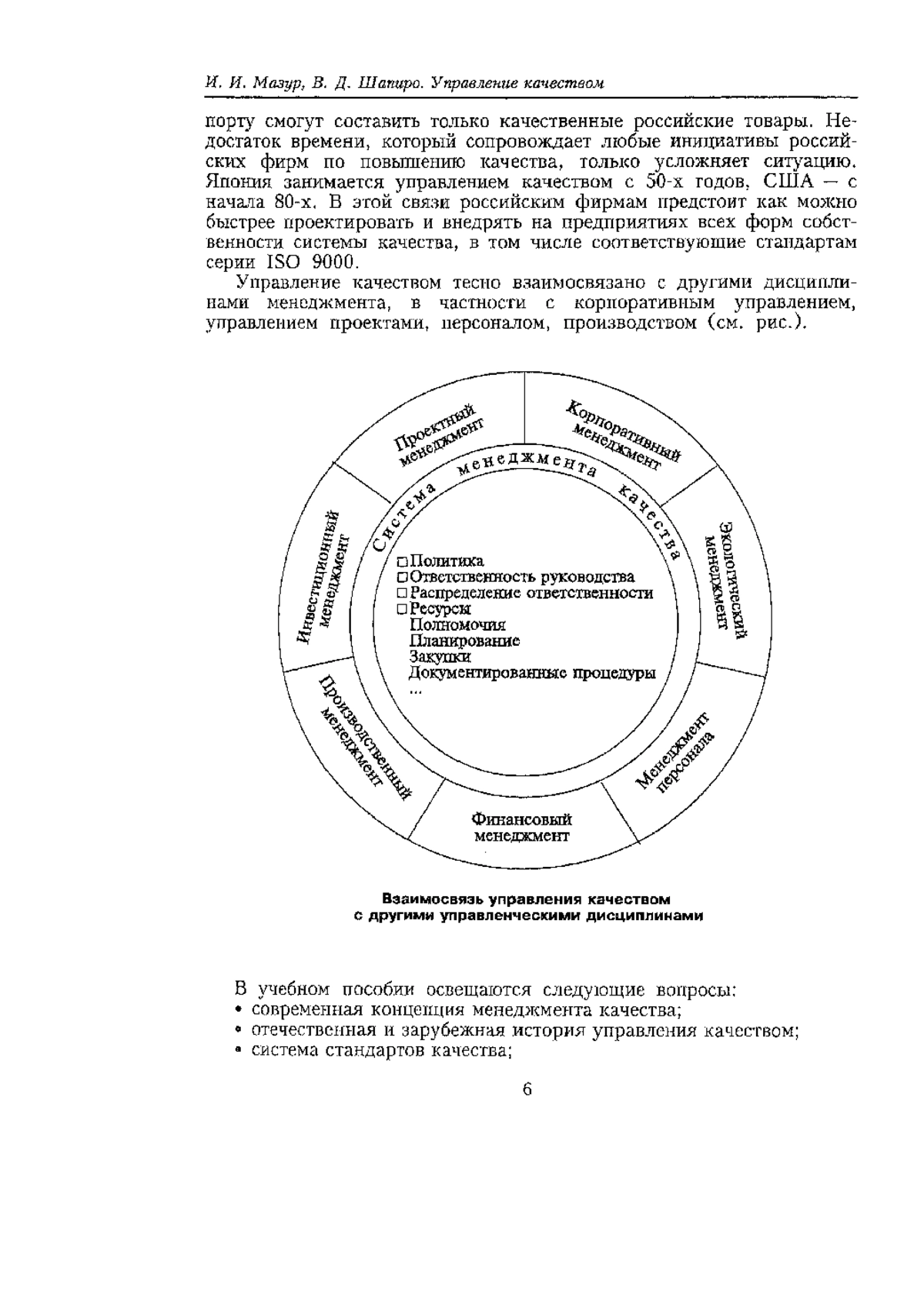 И. И. Мазур, В. Д. Шапиро. Управление качеством

порту смогут составить только качественные российские товары. Недостаток времени, который сопровождает любые инициативы российских фирм по повышению качества, только усложняет ситуацию. Япония занимается управлением качеством с 50-х годов, США — с начала 80-х. В этой связи российским фирмам предстоит как можно быстрее проектировать и внедрять на предприятиях всех форм собственности системы качества, в том числе соответствующие стандартам серии ISO 9000.

Управление качеством тесно взаимосвязано с другими дисциплинами менеджмента, в частности с корпоративным управлением, управлением проектами, персоналом, производством (см. рис.).

Проектный менеджмент

Корпоративный менеджмент

Экологический менеджмент

Менеджмент персонала

Финансовый менеджмент

Производственный менеджмент

Инвестиционный менеджмент

Система менеджмента качества

□ Политика
□ Ответственность руководства
□ Распределение ответственности
□ Ресурсы
Полномочия
Планирование
Закупки
Документированные процедуры
...

Взаимосвязь управления качеством с другими управленческими дисциплинами

В учебном пособии освещаются следующие вопросы:
• современная концепция менеджмента качества;
• отечественная и зарубежная история управления качеством;
• система стандартов качества;

6